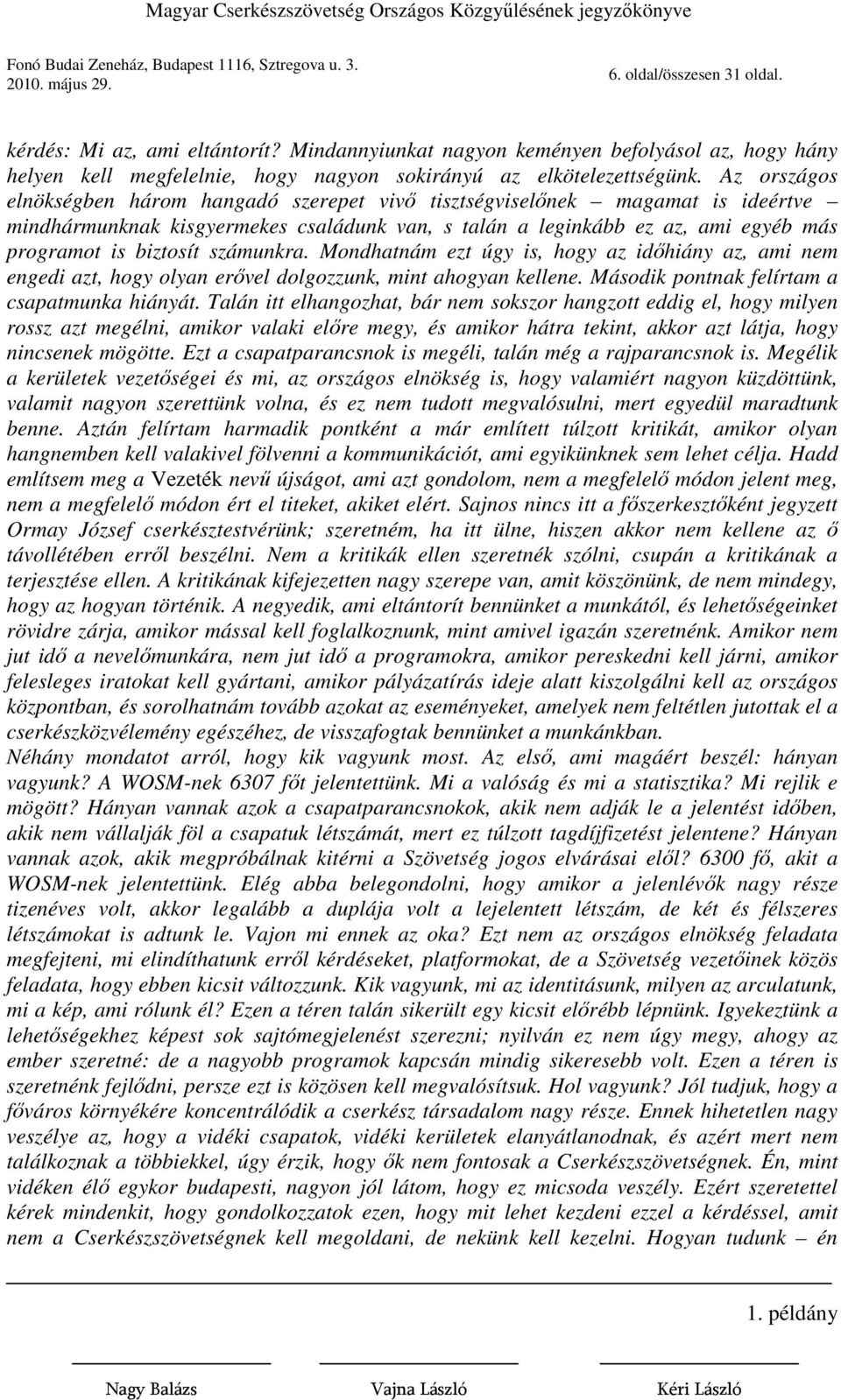 Magyar Cserkészszövetség Országos Közgyűlésének jegyzőkönyve

Fonó Budai Zeneház, Budapest 1116, Sztregova u. 3.
2010. május 29.
6. oldal/összesen 31 oldal.

kérdés: Mi az, ami eltántorít? Mindannyiunkat nagyon keményen befolyásol az, hogy hány helyen kell megfelelnie, hogy nagyon sokirányú az elkötelezettségünk. Az országos elnökségben három hangadó szerepet vivő tisztségviselőnek magamat is ideértve – mindhármunknak kisgyermekes családunk van, s talán a leginkább ez az, ami egyéb más programot is biztosít számunkra. Mondhatnám ezt úgy is, hogy az időhiány az, ami nem engedi azt, hogy olyan erővel dolgozzunk, mint ahogyan kellene. Második pontnak felírtam a csapatmunka hiányát. Talán itt elhangozhat, bár nem sokszor hangzott eddig el, hogy milyen rossz azt megélni, amikor valaki előre megy, és amikor hátra tekint, akkor azt látja, hogy nincsenek mögötte. Ezt a csapatparancsnok is megéli, talán még a rajparancsnok is. Megélik a kerületek vezetőségei és mi, az országos elnökség is, hogy valamiért nagyon küzdöttünk, valamit nagyon szerettünk volna, és ez nem tudott megvalósulni, mert egyedül maradtunk benne. Aztán felírtam harmadik pontként a már említett túlzott kritikát, amikor olyan hangnemben kell valakivel fölvenni a kommunikációt, ami egyikünknek sem lehet célja. Hadd említsem meg a Vezeték nevű újságot, ami azt gondolom, nem a megfelelő módon jelent meg, nem a megfelelő módon ért el titeket, akiket elért. Sajnos nincs itt a főszerkesztőként jegyzett Ormay József cserkésztestvérünk; szeretném, ha itt ülne, hiszen akkor nem kellene az ő távollétében erről beszélni. Nem a kritikák ellen szeretnék szólni, csupán a kritikának a terjesztése ellen. A kritikának kifejezetten nagy szerepe van, amit köszönünk, de nem mindegy, hogy az hogyan történik. A negyedik, ami eltántorít bennünket a munkától, és lehetőségeinket rövidre zárja, amikor mással kell foglalkoznunk, mint amivel igazán szeretnénk. Amikor nem jut idő a nevelőmunkára, nem jut idő a programokra, amikor pereskedni kell járni, amikor felesleges iratokat kell gyártani, amikor pályázatírás ideje alatt kiszolgálni kell az országos központban, és sorolhatnám tovább azokat az eseményeket, amelyek nem feltétlen jutottak el a cserkészközvélemény egészéhez, de visszafogtak bennünket a munkánkban.
Néhány mondatot arról, hogy kik vagyunk most. Az első, ami magáért beszél: hányan vagyunk? A WOSM-nek 6307 főt jelentettünk. Mi a valóság és mi a statisztika? Mi rejlik e mögött? Hányan vannak azok a csapatparancsnokok, akik nem adják le a jelentést időben, akik nem vállalják föl a csapatuk létszámát, mert ez túlzott tagdíjfizetést jelentene? Hányan vannak azok, akik megpróbálnak kitérni a Szövetség jogos elvárásai elől? 6300 fő, akit a WOSM-nek jelentettünk. Elég abba belegondolni, hogy amikor a jelenlévők nagy része tizenéves volt, akkor legalább a duplája volt a lejelentett létszám, de két és félszeres létszámokat is adtunk le. Vajon mi ennek az oka? Ezt nem az országos elnökség feladata megfejteni, mi elindíthatunk erről kérdéseket, platformokat, de a Szövetség vezetőinek közös feladata, hogy ebben kicsit változzunk. Kik vagyunk, mi az identitásunk, milyen az arculatunk, mi a kép, ami rólunk él? Ezen a téren talán sikerült egy kicsit előrébb lépnünk. Igyekeztünk a lehetőségekhez képest sok sajtómegjelenést szerezni; nyilván ez nem úgy megy, ahogy az ember szeretné: de a nagyobb programok kapcsán mindig sikeresebb volt. Ezen a téren is szeretnénk fejlődni, persze ezt is közösen kell megvalósítsuk. Hol vagyunk? Jól tudjuk, hogy a főváros környékére koncentrálódik a cserkész társadalom nagy része. Ennek hihetetlen nagy veszélye az, hogy a vidéki csapatok, vidéki kerületek elanyátlanodnak, és azért mert nem találkoznak a többiekkel, úgy érzik, hogy ők nem fontosak a Cserkészszövetségnek. Én, mint vidéken élő egykor budapesti, nagyon jól látom, hogy ez micsoda veszély. Ezért szeretettel kérek mindenkit, hogy gondolkozzatok ezen, hogy mit lehet kezdeni ezzel a kérdéssel, amit nem a Cserkészszövetségnek kell megoldani, de nekünk kell kezelni. Hogyan tudunk – én

1. példány

Nagy Balázs    Vajna László    Kéri László